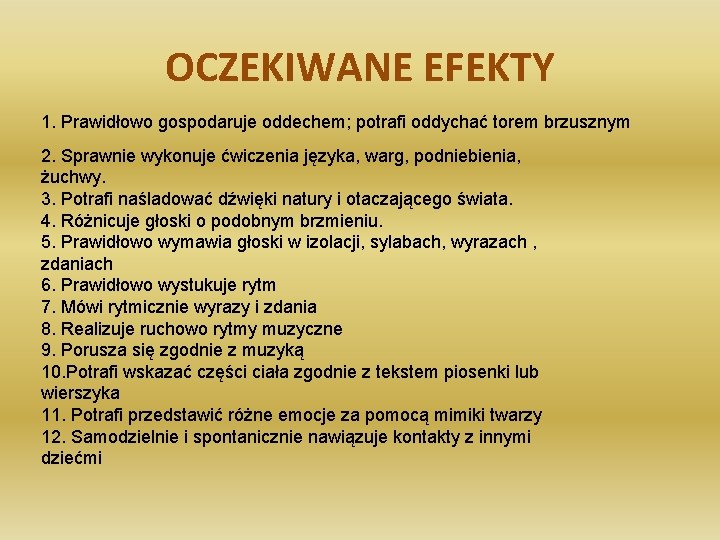 OCZEKIWANE EFEKTY

1. Prawidłowo gospodaruje oddechem; potrafi oddychać torem brzusznym

2. Sprawnie wykonuje ćwiczenia języka, warg, podniebienia, żuchwy.
3. Potrafi naśladować dźwięki natury i otaczającego świata.
4. Różnicuje głoski o podobnym brzmieniu.
5. Prawidłowo wymawia głoski w izolacji, sylabach, wyrazach , zdaniach
6. Prawidłowo wystukuje rytm
7. Mówi rytmicznie wyrazy i zdania
8. Realizuje ruchowo rytmy muzyczne
9. Porusza się zgodnie z muzyką
10.Potrafi wskazać części ciała zgodnie z tekstem piosenki lub wierszyka
11. Potrafi przedstawić różne emocje za pomocą mimiki twarzy
12. Samodzielnie i spontanicznie nawiązuje kontakty z innymi dziećmi